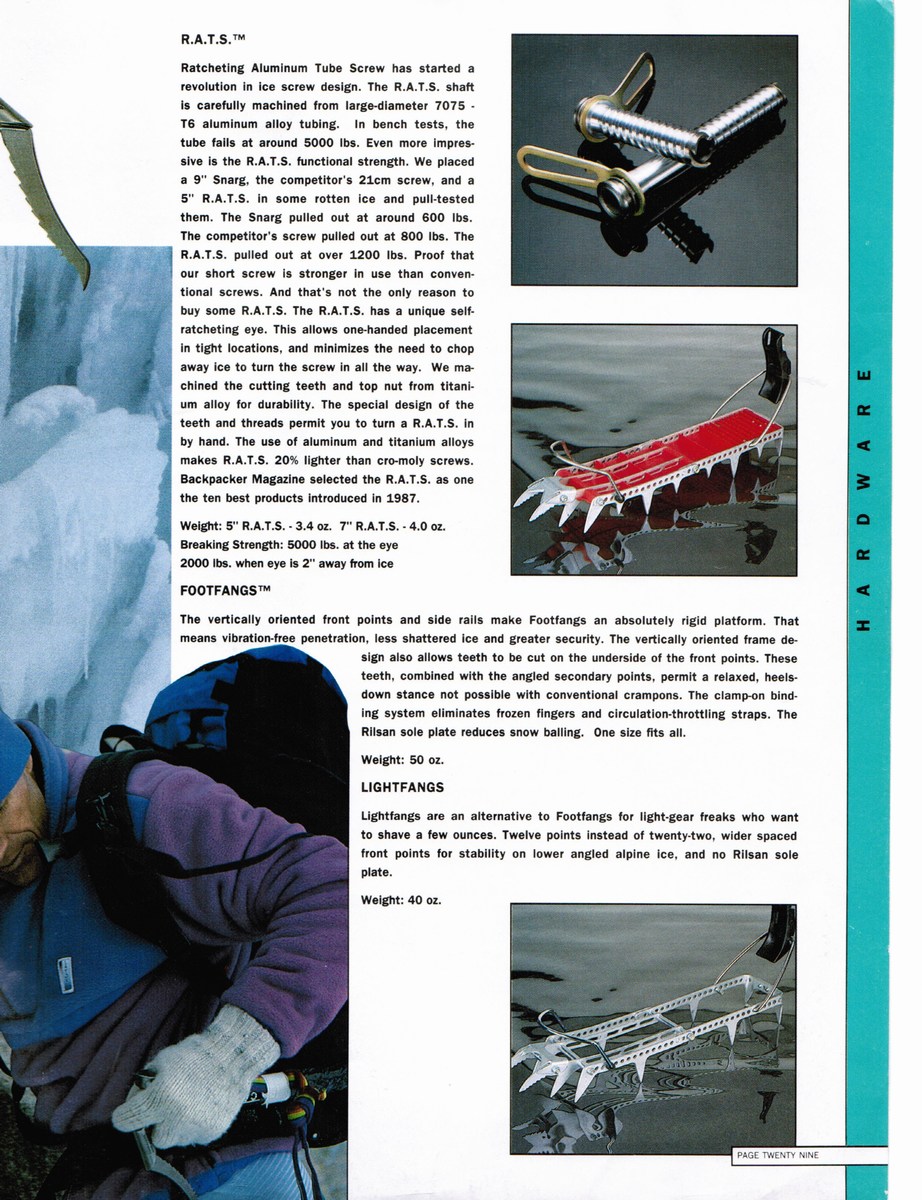 R.A.T.S.™

Ratcheting Aluminum Tube Screw has started a revolution in ice screw design. The R.A.T.S. shaft is carefully machined from large-diameter 7075 - T6 aluminum alloy tubing. In bench tests, the tube fails at around 5000 lbs. Even more impressive is the R.A.T.S. functional strength. We placed a 9" Snarg, the competitor's 21cm screw, and a 5" R.A.T.S. in some rotten ice and pull-tested them. The Snarg pulled out at around 600 lbs. The competitor's screw pulled out at 800 lbs. The R.A.T.S. pulled out at over 1200 lbs. Proof that our short screw is stronger in use than conventional screws. And that's not the only reason to buy some R.A.T.S. The R.A.T.S. has a unique self-ratcheting eye. This allows one-handed placement in tight locations, and minimizes the need to chop away ice to turn the screw in all the way. We machined the cutting teeth and top nut from titanium alloy for durability. The special design of the teeth and threads permit you to turn a R.A.T.S. in by hand. The use of aluminum and titanium alloys makes R.A.T.S. 20% lighter than cro-moly screws. Backpacker Magazine selected the R.A.T.S. as one the ten best products introduced in 1987.

Weight: 5" R.A.T.S. - 3.4 oz. 7" R.A.T.S. - 4.0 oz.
Breaking Strength: 5000 lbs. at the eye
2000 lbs. when eye is 2" away from ice

FOOTFANGS™

The vertically oriented front points and side rails make Footfangs an absolutely rigid platform. That means vibration-free penetration, less shattered ice and greater security. The vertically oriented frame design also allows teeth to be cut on the underside of the front points. These teeth, combined with the angled secondary points, permit a relaxed, heels-down stance not possible with conventional crampons. The clamp-on binding system eliminates frozen fingers and circulation-throttling straps. The Rilsan sole plate reduces snow balling. One size fits all.

Weight: 50 oz.

LIGHTFANGS

Lightfangs are an alternative to Footfangs for light-gear freaks who want to shave a few ounces. Twelve points instead of twenty-two, wider spaced front points for stability on lower angled alpine ice, and no Rilsan sole plate.

Weight: 40 oz.

HARDWARE

PAGE TWENTY NINE